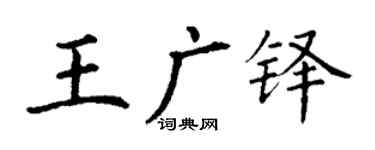 王广铎
词典网